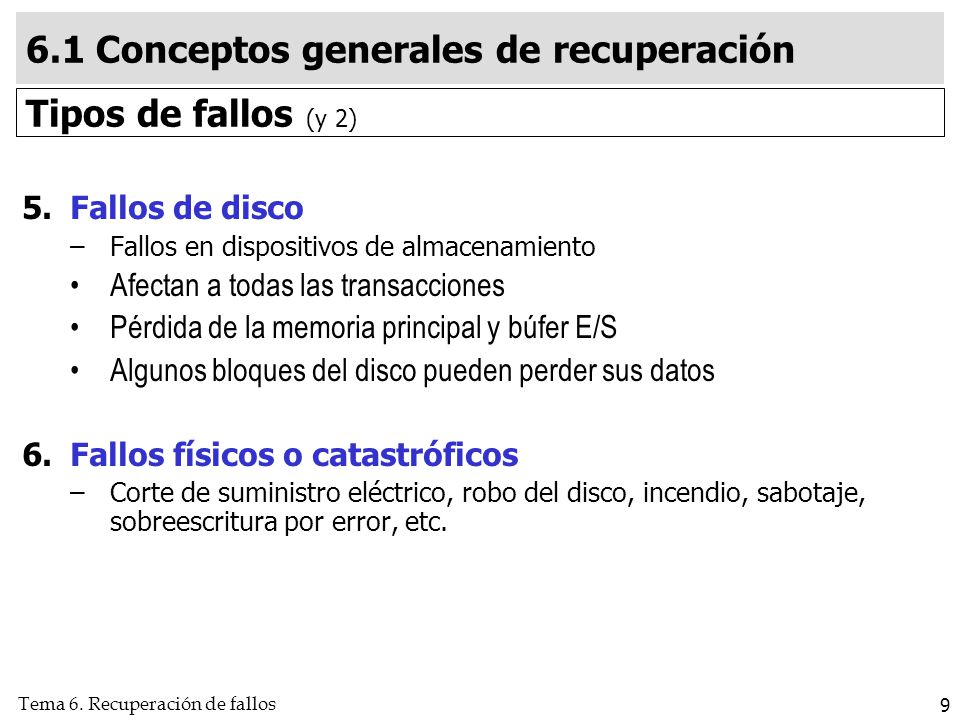 6.1 Conceptos generales de recuperación

Tipos de fallos (y 2)

5. Fallos de disco
– Fallos en dispositivos de almacenamiento
• Afectan a todas las transacciones
• Pérdida de la memoria principal y búfer E/S
• Algunos bloques del disco pueden perder sus datos

6. Fallos físicos o catastróficos
– Corte de suministro eléctrico, robo del disco, incendio, sabotaje, sobreescritura por error, etc.

Tema 6. Recuperación de fallos

9